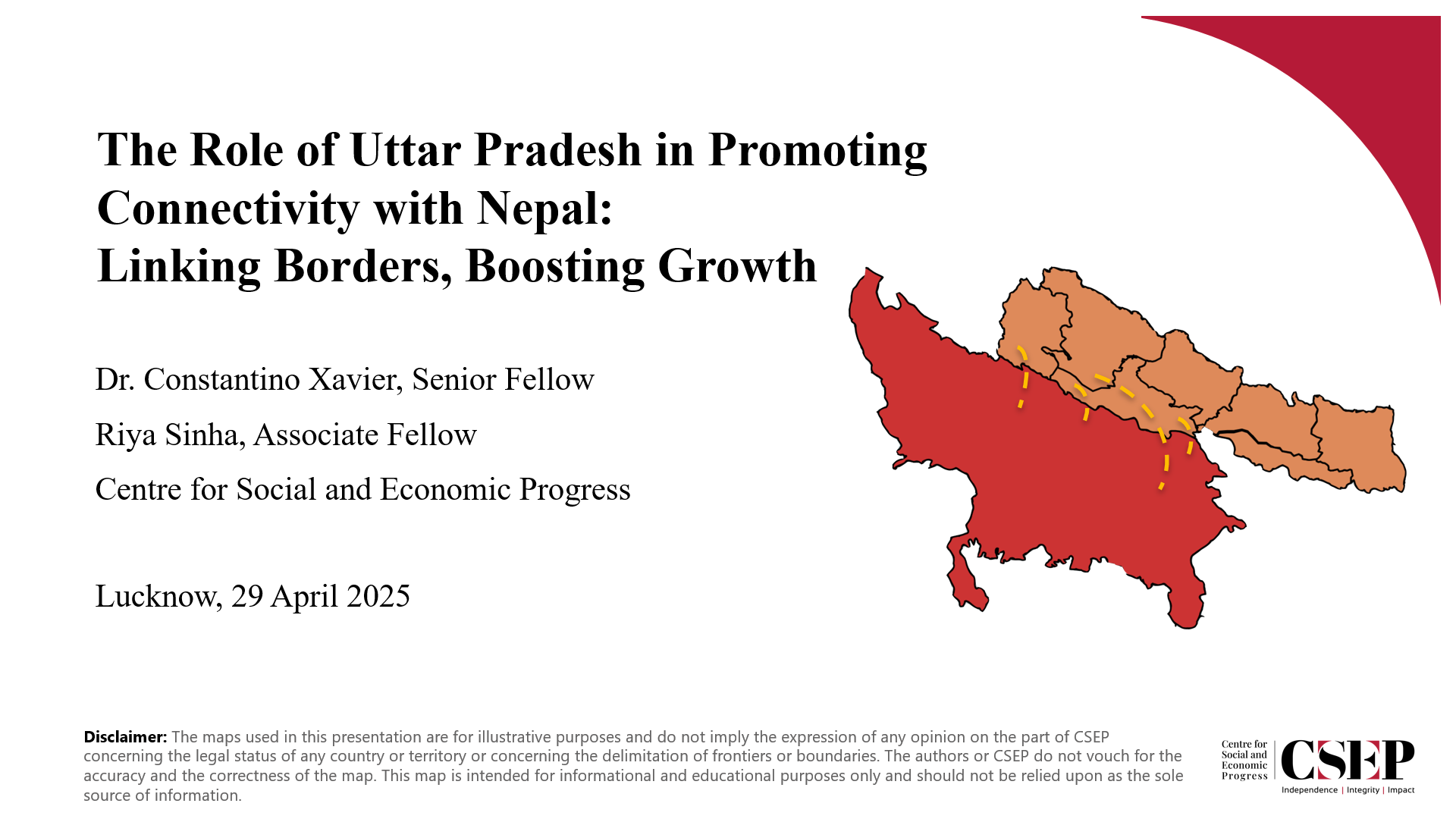 The Role of Uttar Pradesh in Promoting Connectivity with Nepal:
Linking Borders, Boosting Growth

Dr. Constantino Xavier, Senior Fellow

Riya Sinha, Associate Fellow

Centre for Social and Economic Progress

Lucknow, 29 April 2025

Disclaimer: The maps used in this presentation are for illustrative purposes and do not imply the expression of any opinion on the part of CSEP concerning the legal status of any country or territory or concerning the delimitation of frontiers or boundaries. The authors or CSEP do not vouch for the accuracy and the correctness of the map. This map is intended for informational and educational purposes only and should not be relied upon as the sole source of information.

Centre for Social and Economic Progress
CSEP
Independence | Integrity | Impact